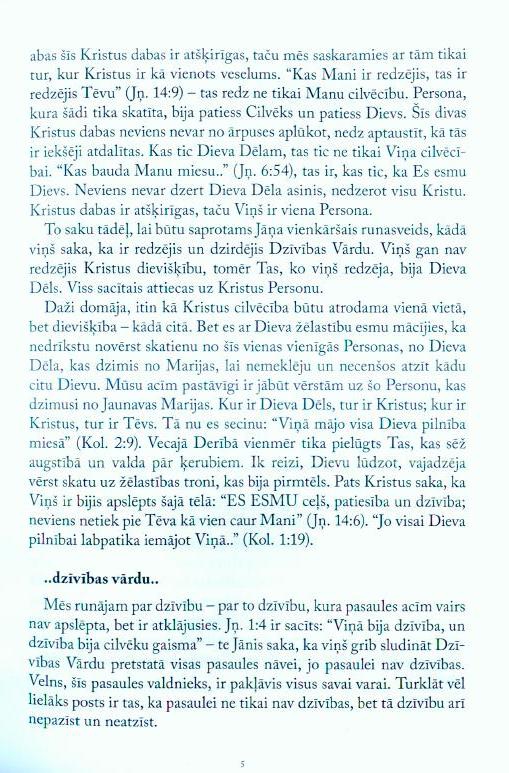 abas šīs Kristus dabas ir atšķirīgas, taču mēs saskaramies ar tām tikai tur, kur Kristus ir kā vienots veselums. "Kas Mani ir redzējis, tas ir redzējis Tēvu" (Jņ. 14:9) – tas redz ne tikai Manu cilvēcību. Persona, kura šādi tika skatīta, bija patiess Cilvēks un patiess Dievs. Šīs divas Kristus dabas neviens nevar no ārpuses aplūkot, nedz aptaustīt, kā tās ir iekšēji atdalītas. Kas tic Dieva Dēlam, tas tic ne tikai Viņa cilvēcībai. "Kas bauda Manu miesu.." (Jņ. 6:54), tas ir, kas tic, ka Es esmu Dievs. Neviens nevar dzert Dieva Dēla asinis, nedzerot visu Kristu. Kristus dabas ir atšķirīgas, taču Viņš ir viena Persona.

To saku tādēļ, lai būtu saprotams Jāņa vienkāršais runasveids, kādā viņš saka, ka ir redzējis un dzirdējis Dzīvības Vārdu. Viņš gan nav redzējis Kristus dievišķību, tomēr Tas, ko viņš redzēja, bija Dieva Dēls. Viss sacītais attiecas uz Kristus Personu.

Daži domāja, itin kā Kristus cilvēcība būtu atrodama vienā vietā, bet dievišķība – kādā citā. Bet es ar Dieva žēlastību esmu mācījies, ka nedrīkstu novērst skatienu no šīs vienas vienīgās Personas, no Dieva Dēla, kas dzimis no Marijas, lai nemeklēju un necenšos atzīt kādu citu Dievu. Mūsu acīm pastāvīgi ir jābūt vērstām uz šo Personu, kas dzimusi no Jaunavas Marijas. Kur ir Dieva Dēls, tur ir Kristus; kur ir Kristus, tur ir Tēvs. Tā nu es secinu: "Viņā mājo visa Dieva pilnība miesā" (Kol. 2:9). Vecajā Derībā vienmēr tika pielūgts Tas, kas sēž augstībā un valda pār ķerubiem. Ik reizi, Dievu lūdzot, vajadzēja vērst skatu uz žēlastības troni, kas bija pirmtēls. Pats Kristus saka, ka Viņš ir bijis apslēpts šajā tēlā: "ES ESMU ceļš, patiesība un dzīvība; neviens netiek pie Tēva kā vien caur Mani" (Jņ. 14:6). "Jo visai Dieva pilnībai labpatika iemājot Viņā.." (Kol. 1:19).

..dzīvības vārdu..

Mēs runājam par dzīvību – par to dzīvību, kura pasaules acīm vairs nav apslēpta, bet ir atklājusies. Jņ. 1:4 ir sacīts: "Viņā bija dzīvība, un dzīvība bija cilvēku gaisma" – te Jānis saka, ka viņš grib sludināt Dzīvības Vārdu pretstatā visas pasaules nāvei, jo pasaulei nav dzīvības. Velns, šīs pasaules valdnieks, ir pakļāvis visus savai varai. Turklāt vēl lielāks posts ir tas, ka pasaulei ne tikai nav dzīvības, bet tā dzīvību arī nepazīst un neatzīst.

5